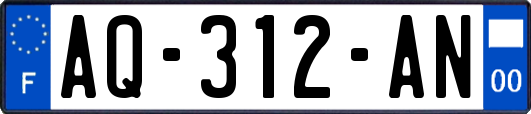 F

AQ-312-AN

00